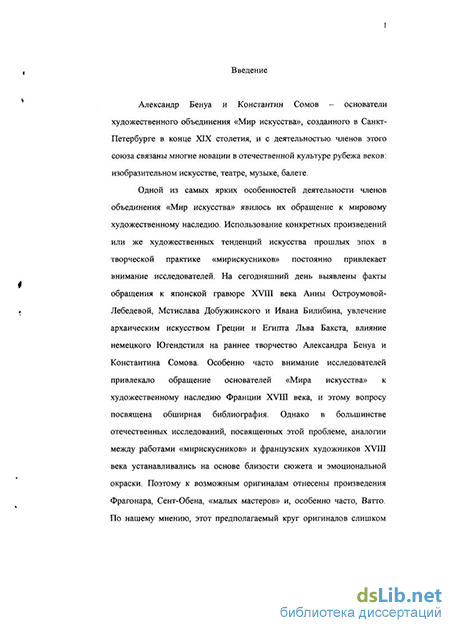 1

Введение

Александр Бенуа и Константин Сомов – основатели художественного объединения «Мир искусства», созданного в Санкт-Петербурге в конце XIX столетия, и с деятельностью членов этого союза связаны многие новации в отечественной культуре рубежа веков: изобразительном искусстве, театре, музыке, балете.

Одной из самых ярких особенностей деятельности членов объединения «Мир искусства» явилось их обращение к мировому художественному наследию. Использование конкретных произведений или же художественных тенденций искусства прошлых эпох в творческой практике «мирискусников» постоянно привлекает внимание исследователей. На сегодняшний день выявлены факты обращения к японской гравюре XVIII века Анны Остроумовой-Лебедевой, Мстислава Добужинского и Ивана Билибина, увлечение архаическим искусством Греции и Египта Льва Бакста, влияние немецкого Югендстиля на раннее творчество Александра Бенуа и Константина Сомова. Особенно часто внимание исследователей привлекало обращение основателей «Мира искусства» к художественному наследию Франции XVIII века, и этому вопросу посвящена обширная библиография. Однако в большинстве отечественных исследований, посвященных этой проблеме, аналогии между работами «мирискусников» и французских художников XVIII века устанавливались на основе близости сюжета и эмоциональной окраски. Поэтому к возможным оригиналам отнесены произведения Фрагонара, Сент-Обена, «малых мастеров» и, особенно часто, Ватто. По нашему мнению, этот предполагаемый круг оригиналов слишком

dsLib.net
библиотека диссертаций